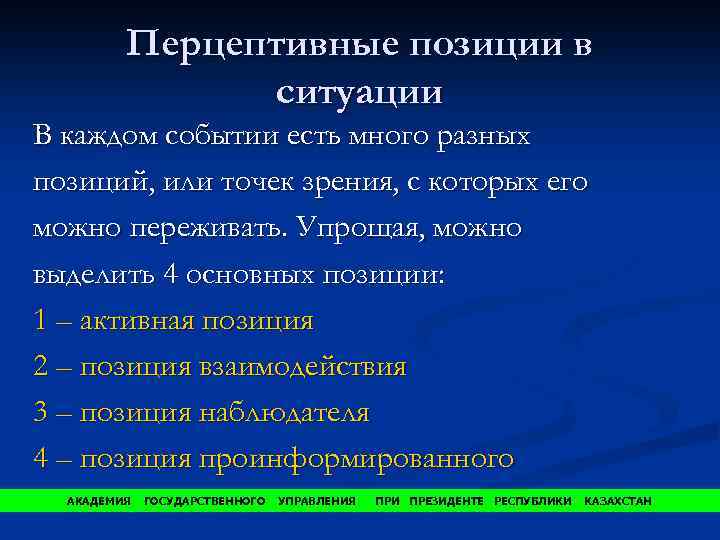 Перцептивные позиции в ситуации

В каждом событии есть много разных позиций, или точек зрения, с которых его можно переживать. Упрощая, можно выделить 4 основных позиции:

1 – активная позиция

2 – позиция взаимодействия

3 – позиция наблюдателя

4 – позиция проинформированного

АКАДЕМИЯ ГОСУДАРСТВЕННОГО УПРАВЛЕНИЯ ПРИ ПРЕЗИДЕНТЕ РЕСПУБЛИКИ КАЗАХСТАН